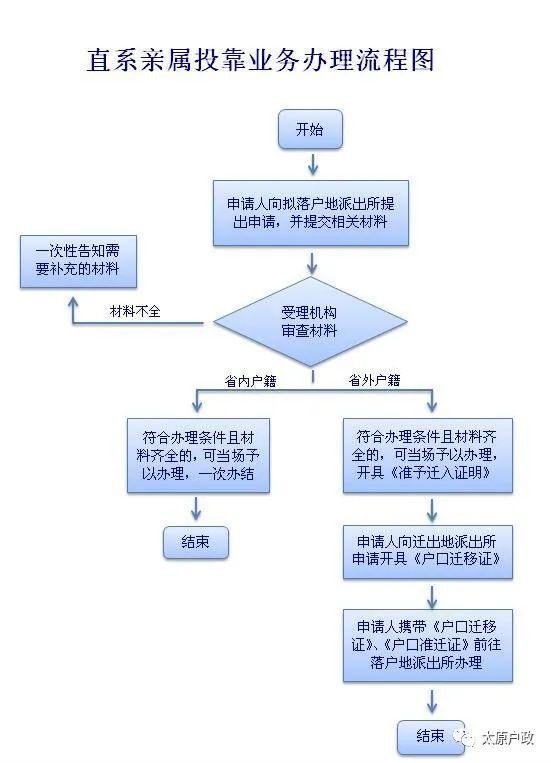 直系亲属投靠业务办理流程图

开始

申请人向拟落户地派出所提出申请，并提交相关材料

一次性告知需要补充的材料

材料不全

受理机构审查材料

省内户籍

省外户籍

符合办理条件且材料齐全的，可当场予以办理，一次办结

结束

符合办理条件且材料齐全的，可当场予以办理，开具《准予迁入证明》

申请人向迁出地派出所申请开具《户口迁移证》

申请人携带《户口迁移证》、《户口准迁证》前往落户地派出所办理

结束

太原户政